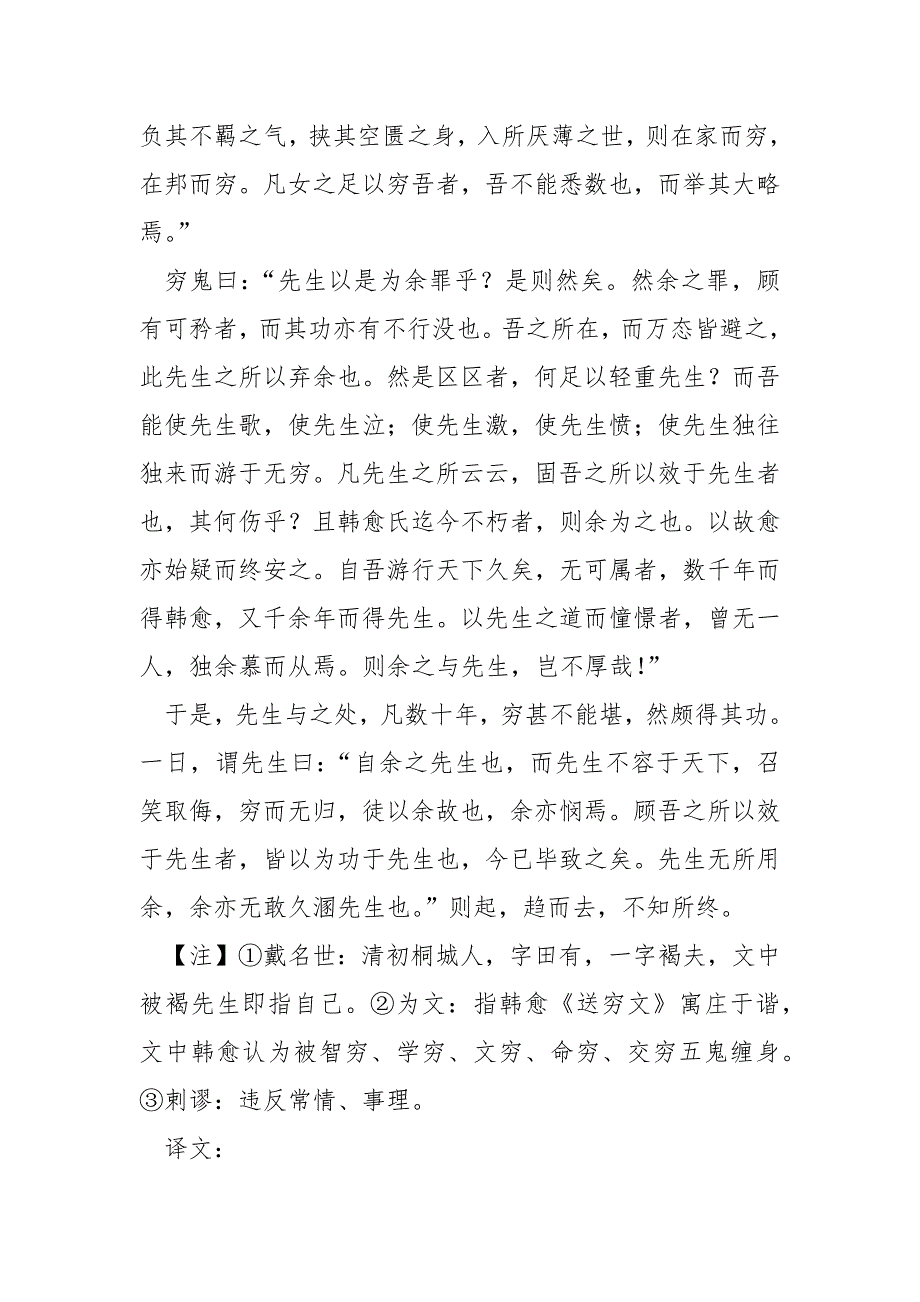 负其不羁之气，挟其空匮之身，入所厌薄之世，则在家而穷，在邦而穷。凡女之足以穷吾者，吾不能悉数也，而举其大略焉。”

穷鬼曰：“先生以是为余罪乎？是则然矣。然余之罪，顾有可矜者，而其功亦有不行没也。吾之所在，而万态皆避之，此先生之所以弃余也。然是区区者，何足以轻重先生？而吾能使先生歌，使先生泣；使先生激，使先生愤；使先生独往独来而游于无穷。凡先生之所云云，固吾之所以效于先生者也，其何伤乎？且韩愈氏迄今不朽者，则余为之也。以故愈亦始疑而终安之。自吾游行天下久矣，无可属者，数千年而得韩愈，又千余年而得先生。以先生之道而憧憬者，曾无一人，独余慕而从焉。则余之与先生，岂不厚哉！”

于是，先生与之处，凡数十年，穷甚不能堪，然颇得其功。一日，谓先生曰：“自余之先生也，而先生不容于天下，召笑取侮，穷而无归，徒以余故也，余亦悯焉。顾吾之所以效于先生者，皆以为功于先生也，今已毕致之矣。先生无所用余，余亦无敢久溷先生也。”则起，趋而去，不知所终。

【注】①戴名世：清初桐城人，字田有，一字褐夫，文中被褐先生即指自己。②为文：指韩愈《送穷文》寓庄于谐，文中韩愈认为被智穷、学穷、文穷、命穷、交穷五鬼缠身。③剌谬：违反常情、事理。

译文：